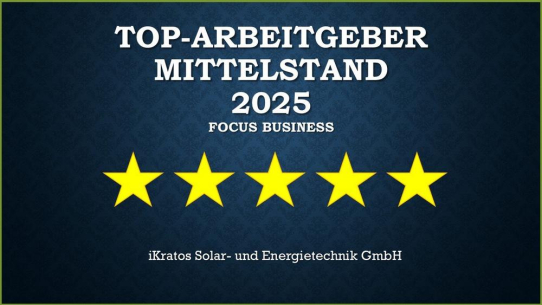 TOP-ARBEITGEBER MITTELSTAND 2025
FOCUS BUSINESS

iKratos Solar- und Energietechnik GmbH